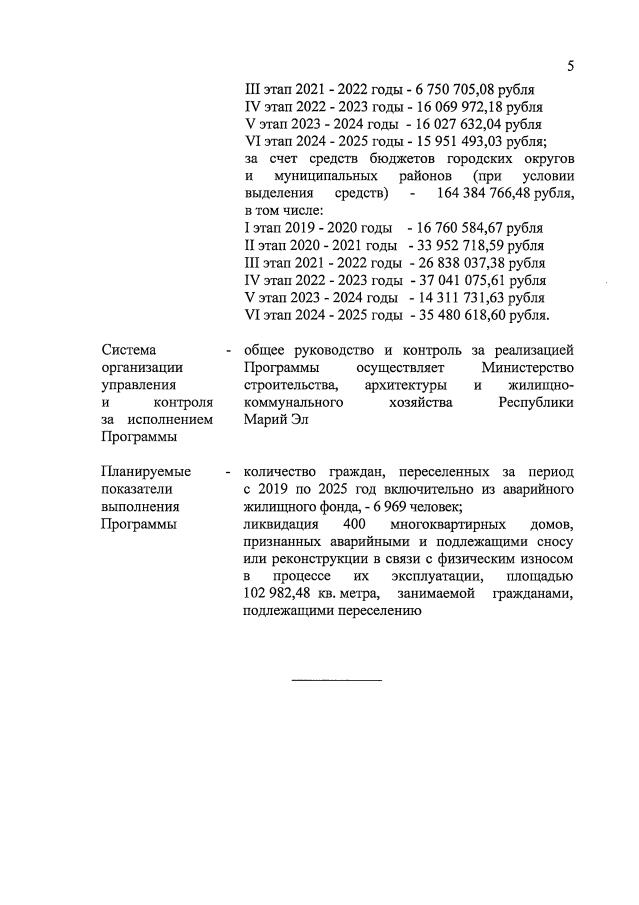 5

III этап 2021 - 2022 годы - 6 750 705,08 рубля
IV этап 2022 - 2023 годы - 16 069 972,18 рубля
V этап 2023 - 2024 годы - 16 027 632,04 рубля
VI этап 2024 - 2025 годы - 15 951 493,03 рубля;
за счет средств бюджетов городских округов и муниципальных районов (при условии выделения средств) - 164 384 766,48 рубля, в том числе:
I этап 2019 - 2020 годы - 16 760 584,67 рубля
II этап 2020 - 2021 годы - 33 952 718,59 рубля
III этап 2021 - 2022 годы - 26 838 037,38 рубля
IV этап 2022 - 2023 годы - 37 041 075,61 рубля
V этап 2023 - 2024 годы - 14 311 731,63 рубля
VI этап 2024 - 2025 годы - 35 480 618,60 рубля.

Система организации управления и контроля за исполнением Программы - общее руководство и контроль за реализацией Программы осуществляет Министерство строительства, архитектуры и жилищно-коммунального хозяйства Республики Марий Эл

Планируемые показатели выполнения Программы - количество граждан, переселенных за период с 2019 по 2025 год включительно из аварийного жилищного фонда, - 6 969 человек;
ликвидация 400 многоквартирных домов, признанных аварийными и подлежащими сносу или реконструкции в связи с физическим износом в процессе их эксплуатации, площадью 102 982,48 кв. метра, занимаемой гражданами, подлежащими переселению